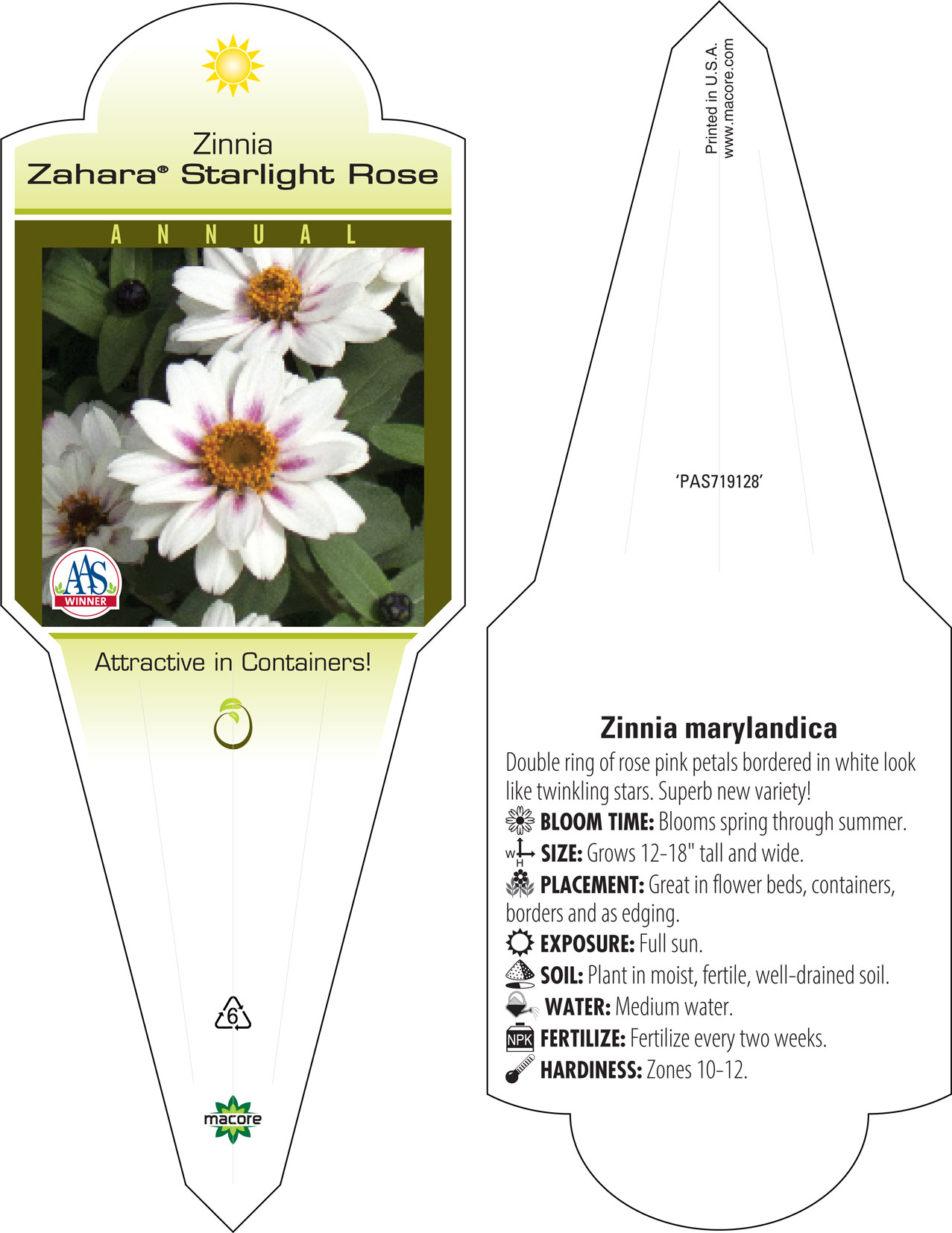 Zinnia
Zahara® Starlight Rose

ANNUAL

AAS WINNER

Attractive in Containers!

6

macore

Printed in U.S.A.
www.macore.com

'PAS719128'

Zinnia marylandica

Double ring of rose pink petals bordered in white look like twinkling stars. Superb new variety!

BLOOM TIME: Blooms spring through summer.

W H SIZE: Grows 12-18" tall and wide.

PLACEMENT: Great in flower beds, containers, borders and as edging.

EXPOSURE: Full sun.

SOIL: Plant in moist, fertile, well-drained soil.

WATER: Medium water.

NPK FERTILIZE: Fertilize every two weeks.

HARDINESS: Zones 10-12.